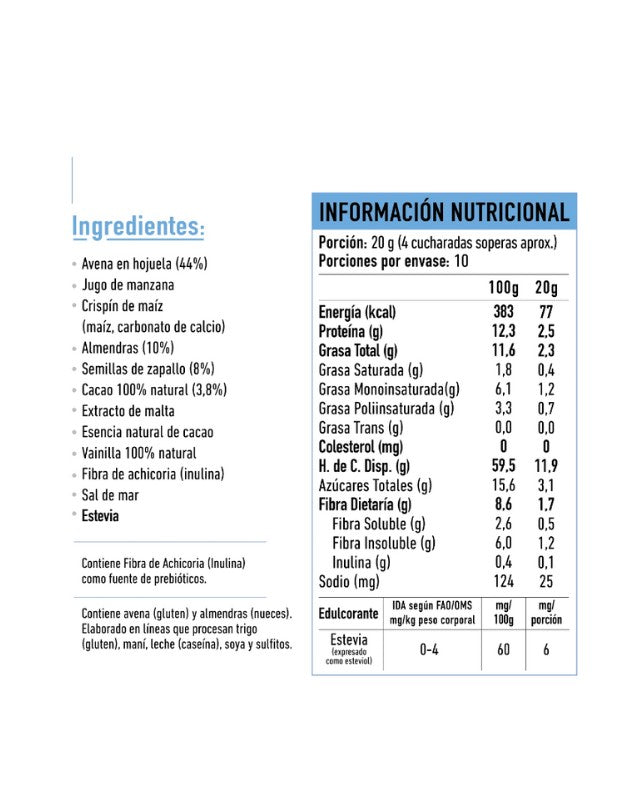 Ingredientes:

- Avena en hojuela (44%)
- Jugo de manzana
- Crispín de maíz (maíz, carbonato de calcio)
- Almendras (10%)
- Semillas de zapallo (8%)
- Cacao 100% natural (3,8%)
- Extracto de malta
- Esencia natural de cacao
- Vainilla 100% natural
- Fibra de achicoria (inulina)
- Sal de mar
- Estevia

Contiene Fibra de Achicoria (Inulina) como fuente de prebióticos.

Contiene avena (gluten) y almendras (nueces). Elaborado en líneas que procesan trigo (gluten), maní, leche (caseína), soya y sulfitos.

INFORMACIÓN NUTRICIONAL

Porción: 20 g (4 cucharadas soperas aprox.)
Porciones por envase: 10

| | 100g | 20g |
|---|---|---|
| Energía (kcal) | 383 | 77 |
| Proteína (g) | 12,3 | 2,5 |
| Grasa Total (g) | 11,6 | 2,3 |
| Grasa Saturada (g) | 1,8 | 0,4 |
| Grasa Monoinsaturada(g) | 6,1 | 1,2 |
| Grasa Poliinsaturada (g) | 3,3 | 0,7 |
| Grasa Trans (g) | 0,0 | 0,0 |
| Colesterol (mg) | 0 | 0 |
| H. de C. Disp. (g) | 59,5 | 11,9 |
| Azúcares Totales (g) | 15,6 | 3,1 |
| Fibra Dietaría (g) | 8,6 | 1,7 |
| Fibra Soluble (g) | 2,6 | 0,5 |
| Fibra Insoluble (g) | 6,0 | 1,2 |
| Inulina (g) | 0,4 | 0,1 |
| Sodio (mg) | 124 | 25 |

| Edulcorante | IDA según FAO/OMS mg/kg peso corporal | mg/ 100g | mg/ porción |
|---|---|---|---|
| Estevia (expresado como esteviol) | 0-4 | 60 | 6 |